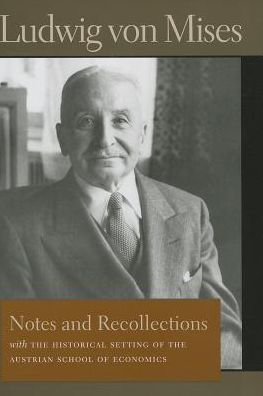 Ludwig von Mises

Notes and Recollections

with THE HISTORICAL SETTING OF THE AUSTRIAN SCHOOL OF ECONOMICS